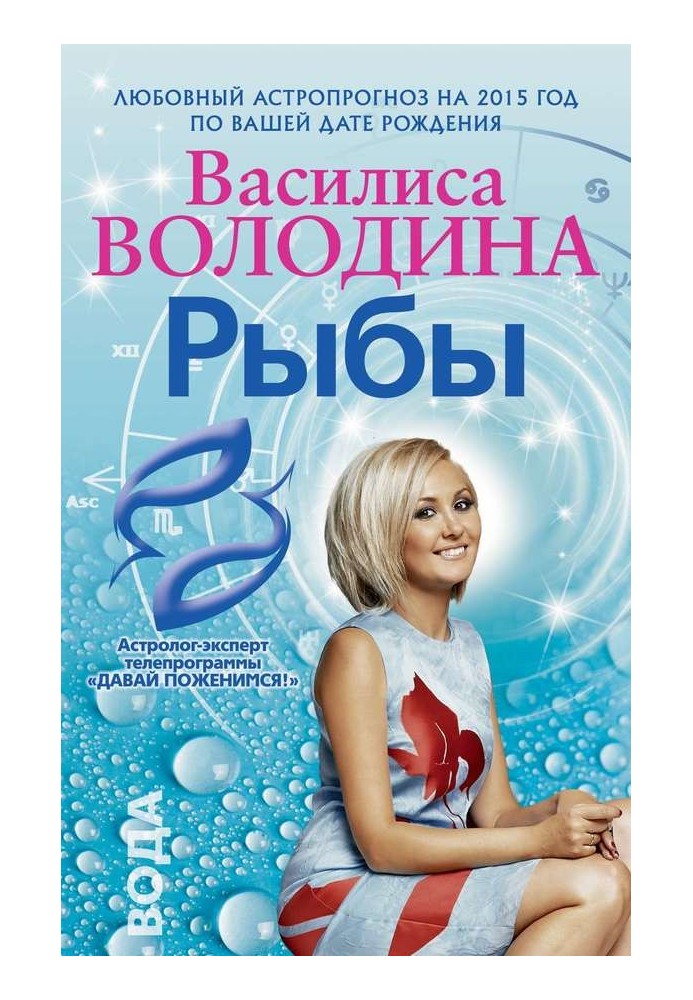 ЛЮБОВНЫЙ АСТРОПРОГНОЗ НА 2015 ГОД
ПО ВАШЕЙ ДАТЕ РОЖДЕНИЯ

Василиса
ВОЛОДИНА

Рыбы

XII

Asc

Астролог-эксперт телепрограммы «ДАВАЙ ПОЖЕНИМСЯ!»

ВОДА